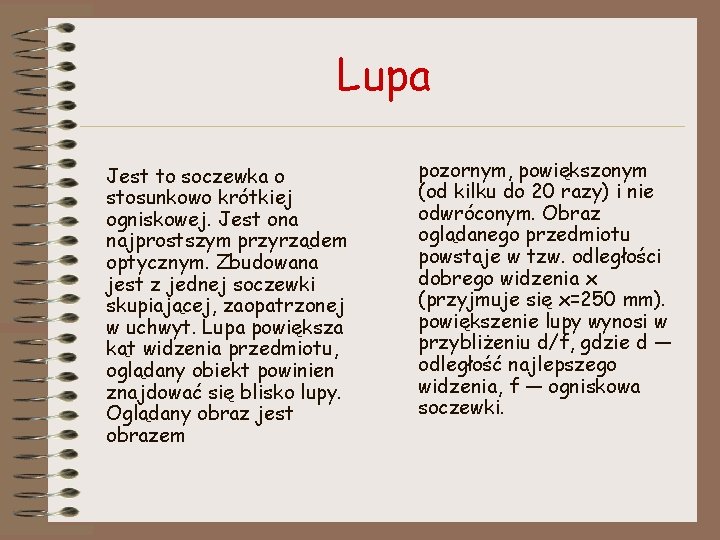 Lupa

Jest to soczewka o stosunkowo krótkiej ogniskowej. Jest ona najprostszym przyrządem optycznym. Zbudowana jest z jednej soczewki skupiającej, zaopatrzonej w uchwyt. Lupa powiększa kąt widzenia przedmiotu, oglądany obiekt powinien znajdować się blisko lupy. Oglądany obraz jest obrazem

pozornym, powiększonym (od kilku do 20 razy) i nie odwróconym. Obraz oglądanego przedmiotu powstaje w tzw. odległości dobrego widzenia x (przyjmuje się x=250 mm). powiększenie lupy wynosi w przybliżeniu d/f, gdzie d — odległość najlepszego widzenia, f — ogniskowa soczewki.